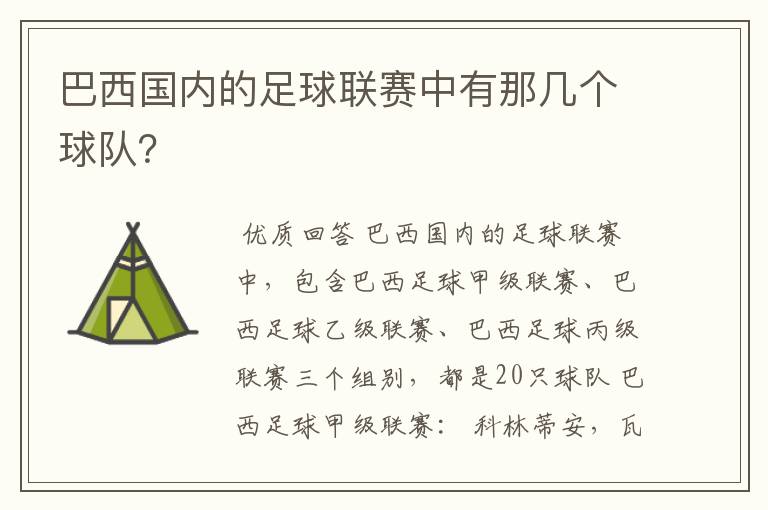 巴西国内的足球联赛中有那几个球队?

优质回答 巴西国内的足球联赛中，包含巴西足球甲级联赛、巴西足球乙级联赛、巴西足球丙级联赛三个组别，都是20只球队 巴西足球甲级联赛： 科林蒂安，瓦